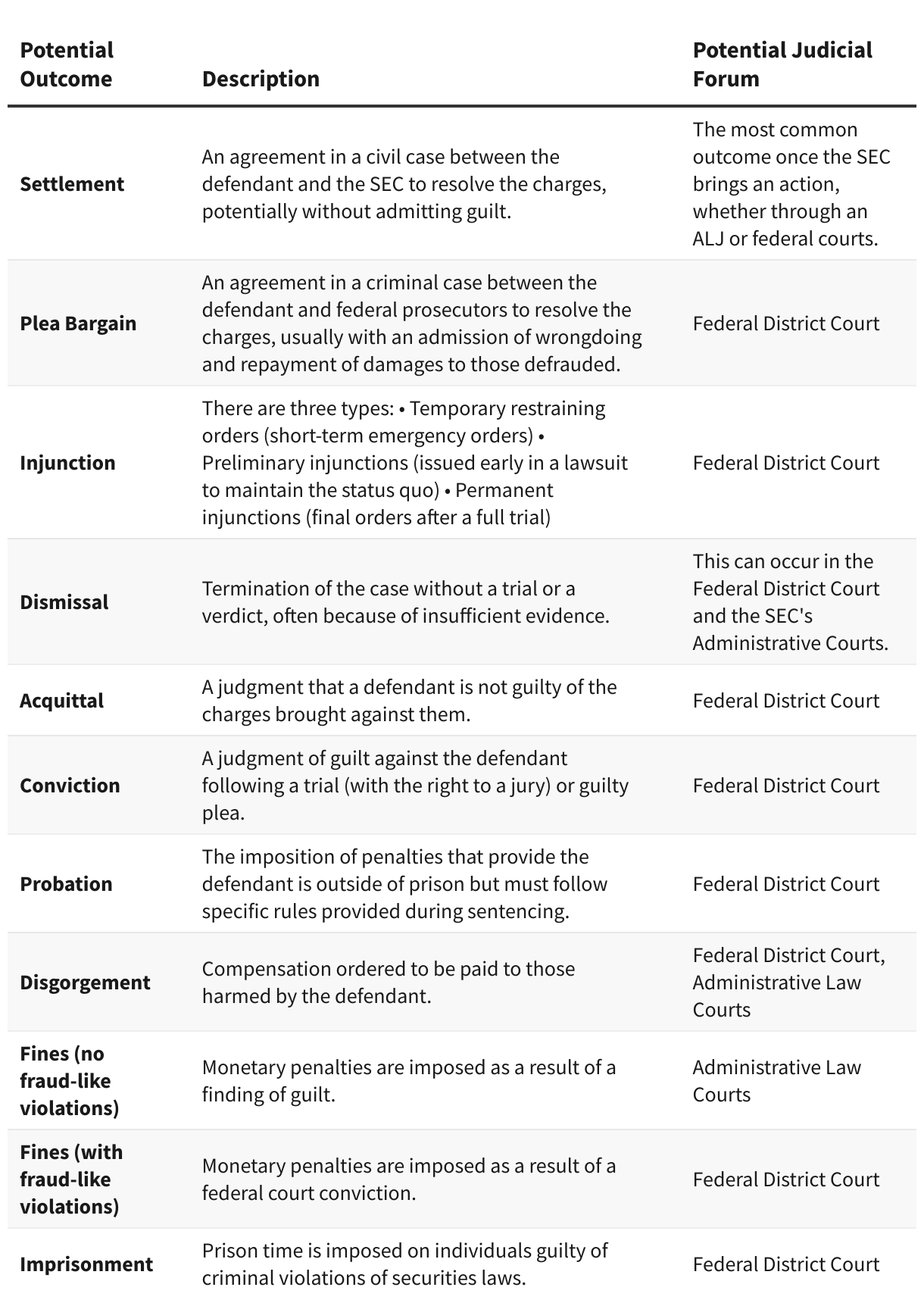 | Potential Outcome | Description | Potential Judicial Forum |
|---|---|---|
| Settlement | An agreement in a civil case between the defendant and the SEC to resolve the charges, potentially without admitting guilt. | The most common outcome once the SEC brings an action, whether through an ALJ or federal courts. |
| Plea Bargain | An agreement in a criminal case between the defendant and federal prosecutors to resolve the charges, usually with an admission of wrongdoing and repayment of damages to those defrauded. | Federal District Court |
| Injunction | There are three types: • Temporary restraining orders (short-term emergency orders) • Preliminary injunctions (issued early in a lawsuit to maintain the status quo) • Permanent injunctions (final orders after a full trial) | Federal District Court |
| Dismissal | Termination of the case without a trial or a verdict, often because of insufficient evidence. | This can occur in the Federal District Court and the SEC's Administrative Courts. |
| Acquittal | A judgment that a defendant is not guilty of the charges brought against them. | Federal District Court |
| Conviction | A judgment of guilt against the defendant following a trial (with the right to a jury) or guilty plea. | Federal District Court |
| Probation | The imposition of penalties that provide the defendant is outside of prison but must follow specific rules provided during sentencing. | Federal District Court |
| Disgorgement | Compensation ordered to be paid to those harmed by the defendant. | Federal District Court, Administrative Law Courts |
| Fines (no fraud-like violations) | Monetary penalties are imposed as a result of a finding of guilt. | Administrative Law Courts |
| Fines (with fraud-like violations) | Monetary penalties are imposed as a result of a federal court conviction. | Federal District Court |
| Imprisonment | Prison time is imposed on individuals guilty of criminal violations of securities laws. | Federal District Court |